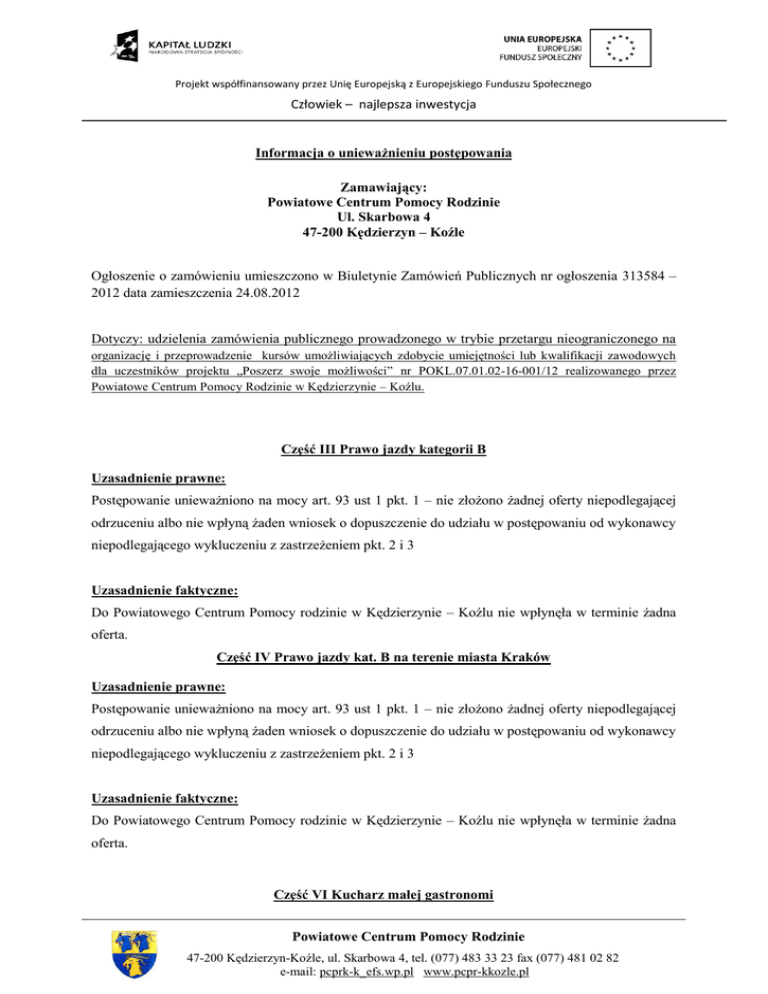 KAPITAŁ LUDZKI
NARODOWA STRATEGIA SPÓJNOŚCI

UNIA EUROPEJSKA
EUROPEJSKI
FUNDUSZ SPOŁECZNY

Projekt współfinansowany przez Unię Europejską z Europejskiego Funduszu Społecznego

Człowiek – najlepsza inwestycja

Informacja o unieważnieniu postępowania

Zamawiający:
Powiatowe Centrum Pomocy Rodzinie
Ul. Skarbowa 4
47-200 Kędzierzyn – Koźle

Ogłoszenie o zamówieniu umieszczono w Biuletynie Zamówień Publicznych nr ogłoszenia 313584 – 2012 data zamieszczenia 24.08.2012

Dotyczy: udzielenia zamówienia publicznego prowadzonego w trybie przetargu nieograniczonego na organizację i przeprowadzenie kursów umożliwiających zdobycie umiejętności lub kwalifikacji zawodowych dla uczestników projektu „Poszerz swoje możliwości" nr POKL.07.01.02-16-001/12 realizowanego przez Powiatowe Centrum Pomocy Rodzinie w Kędzierzynie – Koźlu.

Część III Prawo jazdy kategorii B

Uzasadnienie prawne:
Postępowanie unieważniono na mocy art. 93 ust 1 pkt. 1 – nie złożono żadnej oferty niepodlegającej odrzuceniu albo nie wpłyną żaden wniosek o dopuszczenie do udziału w postępowaniu od wykonawcy niepodlegającego wykluczeniu z zastrzeżeniem pkt. 2 i 3

Uzasadnienie faktyczne:
Do Powiatowego Centrum Pomocy rodzinie w Kędzierzynie – Koźlu nie wpłynęła w terminie żadna oferta.

Część IV Prawo jazdy kat. B na terenie miasta Kraków

Uzasadnienie prawne:
Postępowanie unieważniono na mocy art. 93 ust 1 pkt. 1 – nie złożono żadnej oferty niepodlegającej odrzuceniu albo nie wpłyną żaden wniosek o dopuszczenie do udziału w postępowaniu od wykonawcy niepodlegającego wykluczeniu z zastrzeżeniem pkt. 2 i 3

Uzasadnienie faktyczne:
Do Powiatowego Centrum Pomocy rodzinie w Kędzierzynie – Koźlu nie wpłynęła w terminie żadna oferta.

Część VI Kucharz małej gastronomi

Powiatowe Centrum Pomocy Rodzinie
47-200 Kędzierzyn-Koźle, ul. Skarbowa 4, tel. (077) 483 33 23 fax (077) 481 02 82
e-mail: pcprk-k_efs.wp.pl www.pcpr-kkozle.pl